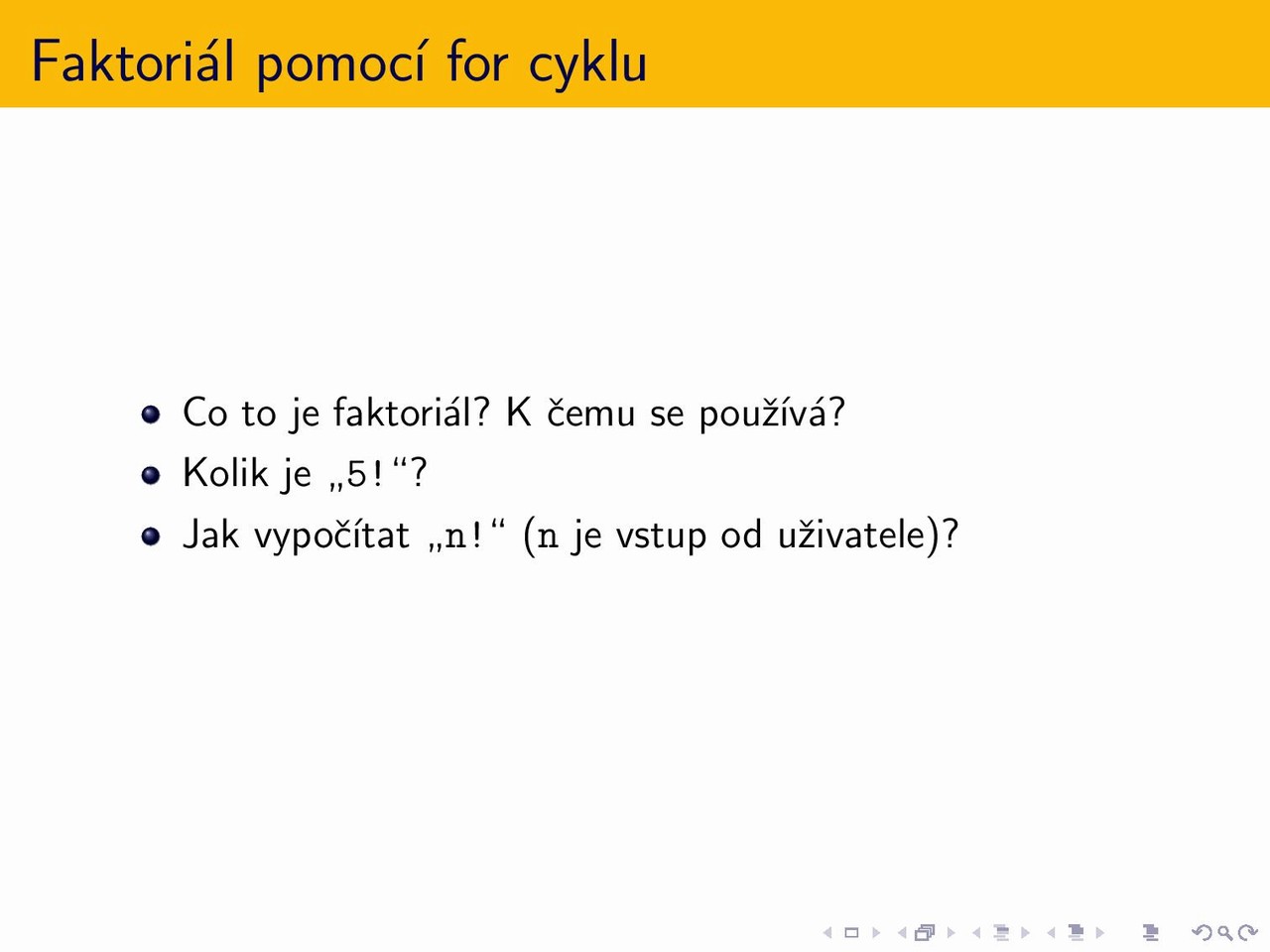 Faktoriál pomocí for cyklu

- Co to je faktoriál? K čemu se používá?
- Kolik je „5!“?
- Jak vypočítat „n!“ (n je vstup od uživatele)?